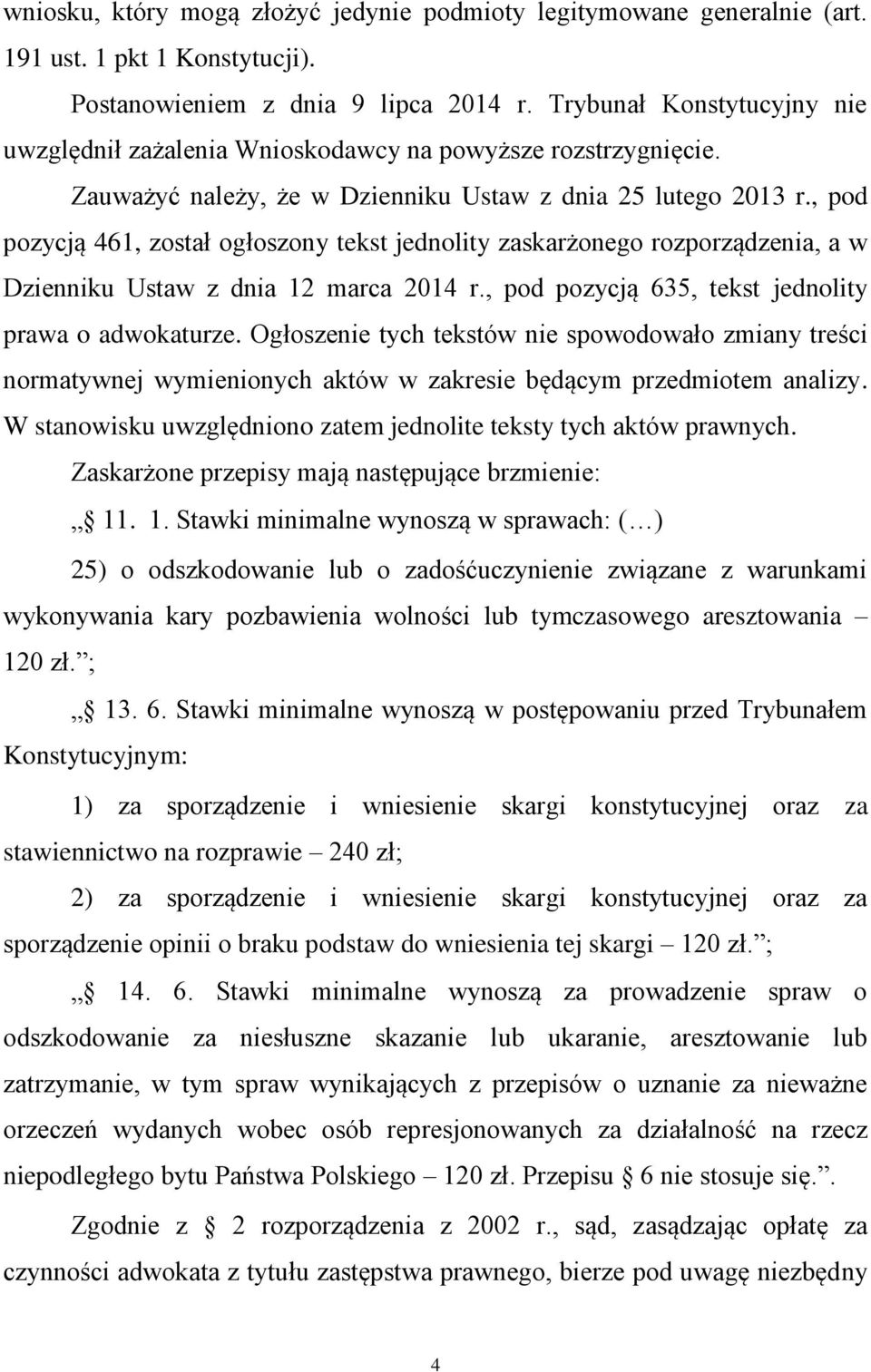 wniosku, który mogą złożyć jedynie podmioty legitymowane generalnie (art. 191 ust. 1 pkt 1 Konstytucji).

Postanowieniem z dnia 9 lipca 2014 r. Trybunał Konstytucyjny nie uwzględnił zażalenia Wnioskodawcy na powyższe rozstrzygnięcie.

Zauważyć należy, że w Dzienniku Ustaw z dnia 25 lutego 2013 r., pod pozycją 461, został ogłoszony tekst jednolity zaskarżonego rozporządzenia, a w Dzienniku Ustaw z dnia 12 marca 2014 r., pod pozycją 635, tekst jednolity prawa o adwokaturze. Ogłoszenie tych tekstów nie spowodowało zmiany treści normatywnej wymienionych aktów w zakresie będącym przedmiotem analizy. W stanowisku uwzględniono zatem jednolite teksty tych aktów prawnych.

Zaskarżone przepisy mają następujące brzmienie:

„§ 11. 1. Stawki minimalne wynoszą w sprawach: (…)

25) o odszkodowanie lub o zadośćuczynienie związane z warunkami wykonywania kary pozbawienia wolności lub tymczasowego aresztowania – 120 zł.”;

„§ 13. 6. Stawki minimalne wynoszą w postępowaniu przed Trybunałem Konstytucyjnym:

1) za sporządzenie i wniesienie skargi konstytucyjnej oraz za stawiennictwo na rozprawie – 240 zł;

2) za sporządzenie i wniesienie skargi konstytucyjnej oraz za sporządzenie opinii o braku podstaw do wniesienia tej skargi – 120 zł.”;

„§ 14. 6. Stawki minimalne wynoszą za prowadzenie spraw o odszkodowanie za niesłuszne skazanie lub ukaranie, aresztowanie lub zatrzymanie, w tym spraw wynikających z przepisów o uznanie za nieważne orzeczeń wydanych wobec osób represjonowanych za działalność na rzecz niepodległego bytu Państwa Polskiego – 120 zł. Przepisu § 6 nie stosuje się.”.

Zgodnie z § 2 rozporządzenia z 2002 r., sąd, zasądzając opłatę za czynności adwokata z tytułu zastępstwa prawnego, bierze pod uwagę niezbędny

4